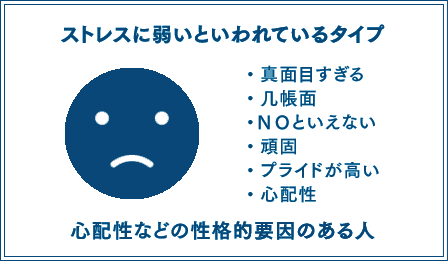 ストレスに弱いといわれているタイプ

・真面目すぎる
・几帳面
・NOといえない
・頑固
・プライドが高い
・心配性

心配性などの性格的要因のある人